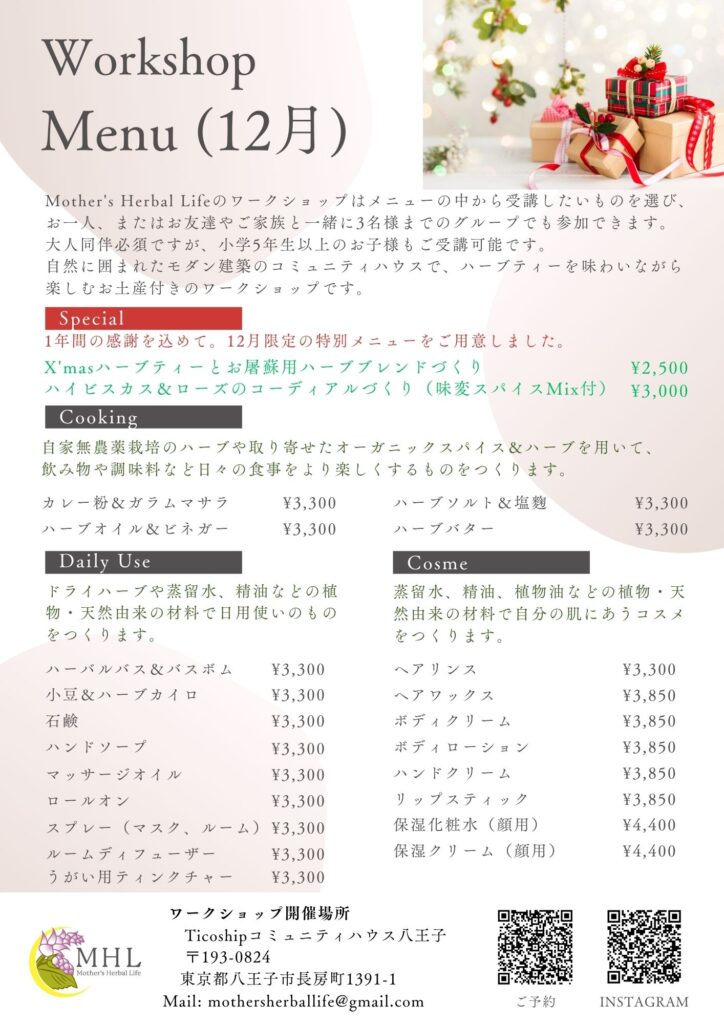 Workshop
Menu (12月)

Mother's Herbal Lifeのワークショップはメニューの中から受講したいものを選び、お一人、またはお友達やご家族と一緒に3名様までのグループでも参加できます。大人同伴必須ですが、小学5年生以上のお子様もご受講可能です。自然に囲まれたモダン建築のコミュニティハウスで、ハーブティーを味わいながら楽しむお土産付きのワークショップです。

Special
1年間の感謝を込めて。12月限定の特別メニューをご用意しました。
X'masハーブティーとお屠蘇用ハーブブレンドづくり ¥2,500
ハイビスカス&ローズのコーディアルづくり（味変スパイスMix付） ¥3,000

Cooking
自家無農薬栽培のハーブや取り寄せたオーガニックスパイス&ハーブを用いて、飲み物や調味料など日々の食事をより楽しくするものをつくります。

カレー粉&ガラムマサラ ¥3,300
ハーブオイル&ビネガー ¥3,300
ハーブソルト&塩麹 ¥3,300
ハーブバター ¥3,300

Daily Use
ドライハーブや蒸留水、精油などの植物・天然由来の材料で日用使いのものをつくります。

ハーバルバス&バスボム ¥3,300
小豆&ハーブカイロ ¥3,300
石鹸 ¥3,300
ハンドソープ ¥3,300
マッサージオイル ¥3,300
ロールオン ¥3,300
スプレー（マスク、ルーム） ¥3,300
ルームディフューザー ¥3,300
うがい用ティンクチャー ¥3,300

Cosme
蒸留水、精油、植物油などの植物・天然由来の材料で自分の肌にあうコスメをつくります。

ヘアリンス ¥3,300
ヘアワックス ¥3,850
ボディクリーム ¥3,850
ボディローション ¥3,850
ハンドクリーム ¥3,850
リップスティック ¥3,850
保湿化粧水（顔用） ¥4,400
保湿クリーム（顔用） ¥4,400

MHL
Mother's Herbal Life

ワークショップ開催場所
Ticoshipコミュニティハウス八王子
〒193-0824
東京都八王子市長房町1391-1
Mail: mothersherballife@gmail.com

ご予約
INSTAGRAM